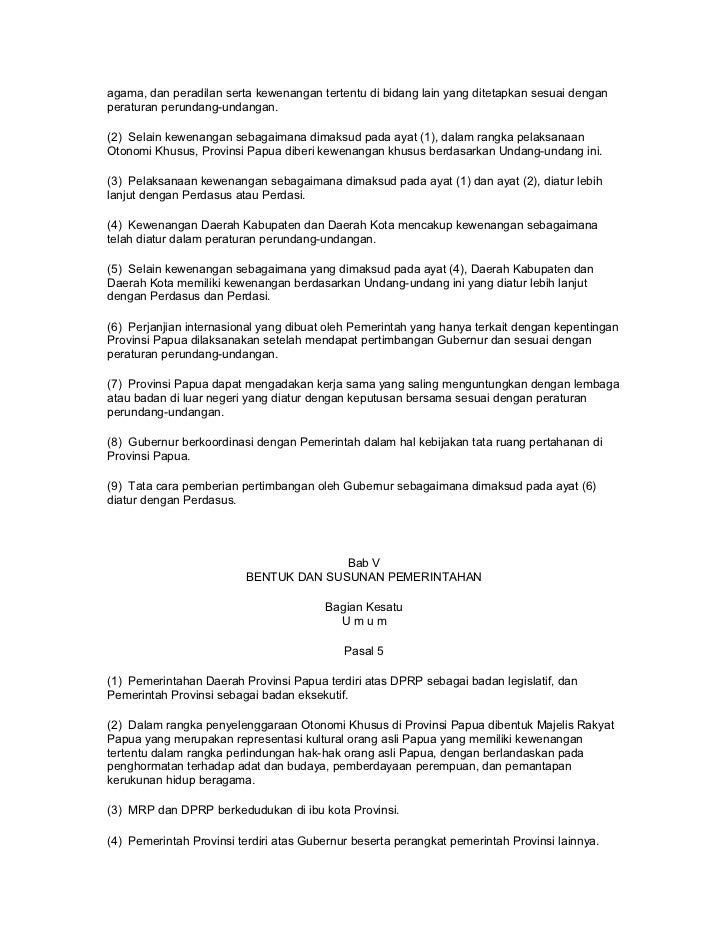 agama, dan peradilan serta kewenangan tertentu di bidang lain yang ditetapkan sesuai dengan peraturan perundang-undangan.

(2) Selain kewenangan sebagaimana dimaksud pada ayat (1), dalam rangka pelaksanaan Otonomi Khusus, Provinsi Papua diberi kewenangan khusus berdasarkan Undang-undang ini.

(3) Pelaksanaan kewenangan sebagaimana dimaksud pada ayat (1) dan ayat (2), diatur lebih lanjut dengan Perdasus atau Perdasi.

(4) Kewenangan Daerah Kabupaten dan Daerah Kota mencakup kewenangan sebagaimana telah diatur dalam peraturan perundang-undangan.

(5) Selain kewenangan sebagaimana yang dimaksud pada ayat (4), Daerah Kabupaten dan Daerah Kota memiliki kewenangan berdasarkan Undang-undang ini yang diatur lebih lanjut dengan Perdasus dan Perdasi.

(6) Perjanjian internasional yang dibuat oleh Pemerintah yang hanya terkait dengan kepentingan Provinsi Papua dilaksanakan setelah mendapat pertimbangan Gubernur dan sesuai dengan peraturan perundang-undangan.

(7) Provinsi Papua dapat mengadakan kerja sama yang saling menguntungkan dengan lembaga atau badan di luar negeri yang diatur dengan keputusan bersama sesuai dengan peraturan perundang-undangan.

(8) Gubernur berkoordinasi dengan Pemerintah dalam hal kebijakan tata ruang pertahanan di Provinsi Papua.

(9) Tata cara pemberian pertimbangan oleh Gubernur sebagaimana dimaksud pada ayat (6) diatur dengan Perdasus.

Bab V
BENTUK DAN SUSUNAN PEMERINTAHAN

Bagian Kesatu
U m u m

Pasal 5

(1) Pemerintahan Daerah Provinsi Papua terdiri atas DPRP sebagai badan legislatif, dan Pemerintah Provinsi sebagai badan eksekutif.

(2) Dalam rangka penyelenggaraan Otonomi Khusus di Provinsi Papua dibentuk Majelis Rakyat Papua yang merupakan representasi kultural orang asli Papua yang memiliki kewenangan tertentu dalam rangka perlindungan hak-hak orang asli Papua, dengan berlandaskan pada penghormatan terhadap adat dan budaya, pemberdayaan perempuan, dan pemantapan kerukunan hidup beragama.

(3) MRP dan DPRP berkedudukan di ibu kota Provinsi.

(4) Pemerintah Provinsi terdiri atas Gubernur beserta perangkat pemerintah Provinsi lainnya.